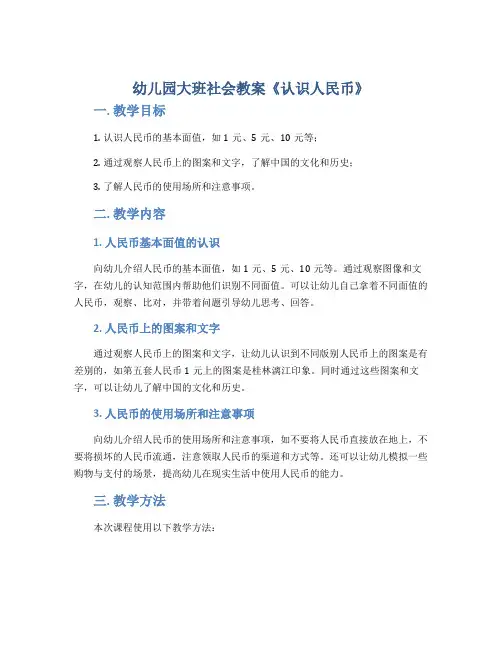 幼儿园大班社会教案《认识人民币》

一. 教学目标

1. 认识人民币的基本面值，如 1 元、5 元、10 元等；

2. 通过观察人民币上的图案和文字，了解中国的文化和历史；

3. 了解人民币的使用场所和注意事项。

二. 教学内容

1. 人民币基本面值的认识

向幼儿介绍人民币的基本面值，如 1 元、5 元、10 元等。通过观察图像和文字，在幼儿的认知范围内帮助他们识别不同面值。可以让幼儿自己拿着不同面值的人民币，观察、比对，并带着问题引导幼儿思考、回答。

2. 人民币上的图案和文字

通过观察人民币上的图案和文字，让幼儿认识到不同版别人民币上的图案是有差别的，如第五套人民币 1 元上的图案是桂林漓江印象。同时通过这些图案和文字，可以让幼儿了解中国的文化和历史。

3. 人民币的使用场所和注意事项

向幼儿介绍人民币的使用场所和注意事项，如不要将人民币直接放在地上，不要将损坏的人民币流通，注意领取人民币的渠道和方式等。还可以让幼儿模拟一些购物与支付的场景，提高幼儿在现实生活中使用人民币的能力。

三. 教学方法

本次课程使用以下教学方法：